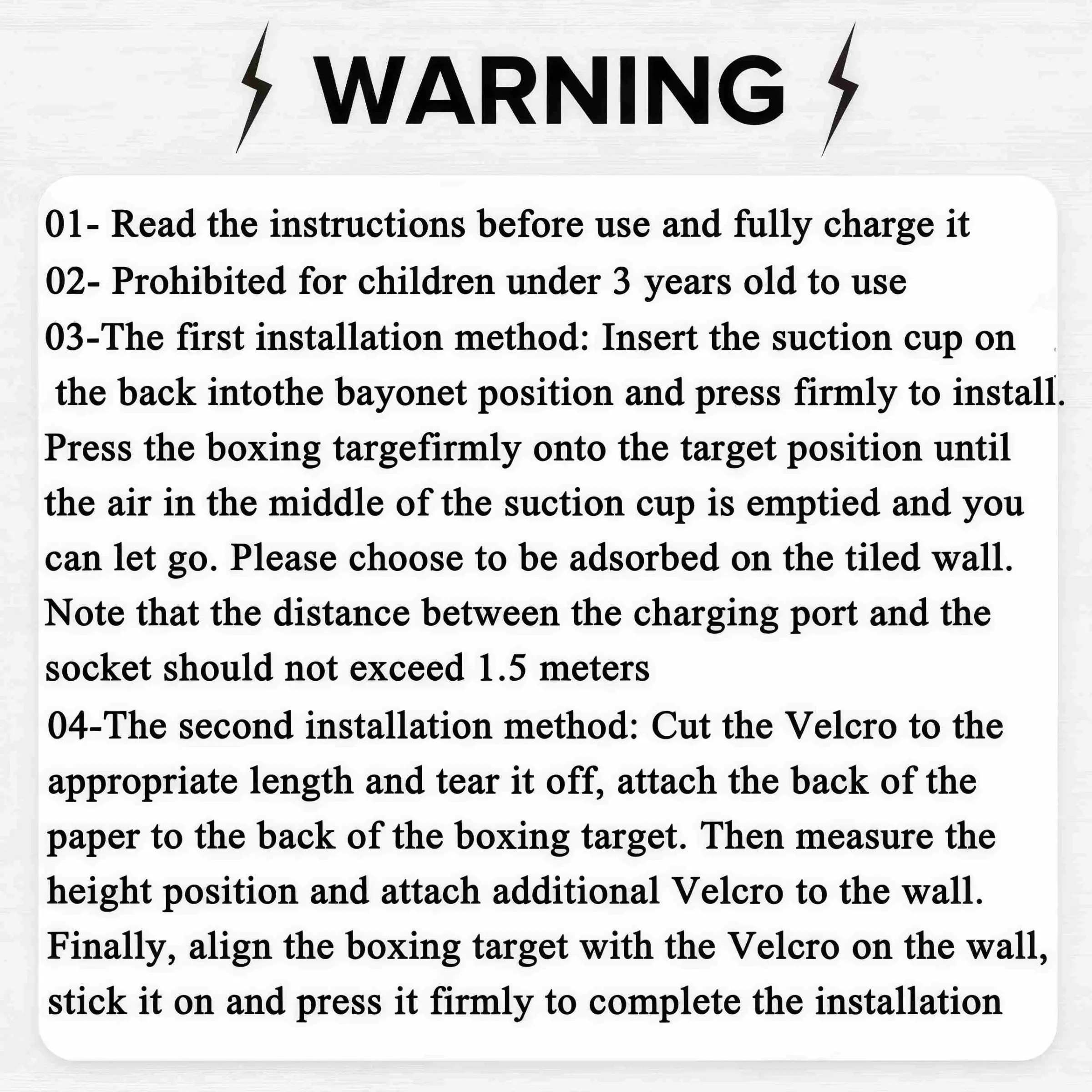 WARNING

01- Read the instructions before use and fully charge it

02- Prohibited for children under 3 years old to use

03-The first installation method: Insert the suction cup on the back intothe bayonet position and press firmly to install. Press the boxing targefirmly onto the target position until the air in the middle of the suction cup is emptied and you can let go. Please choose to be adsorbed on the tiled wall. Note that the distance between the charging port and the socket should not exceed 1.5 meters

04-The second installation method: Cut the Velcro to the appropriate length and tear it off, attach the back of the paper to the back of the boxing target. Then measure the height position and attach additional Velcro to the wall. Finally, align the boxing target with the Velcro on the wall, stick it on and press it firmly to complete the installation